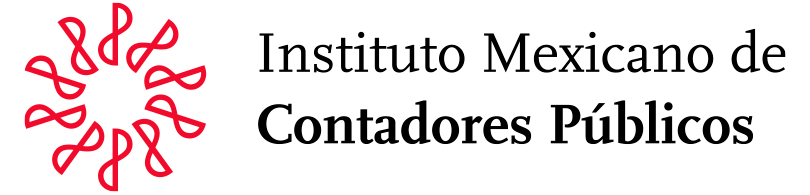 Instituto Mexicano de
Contadores Públicos